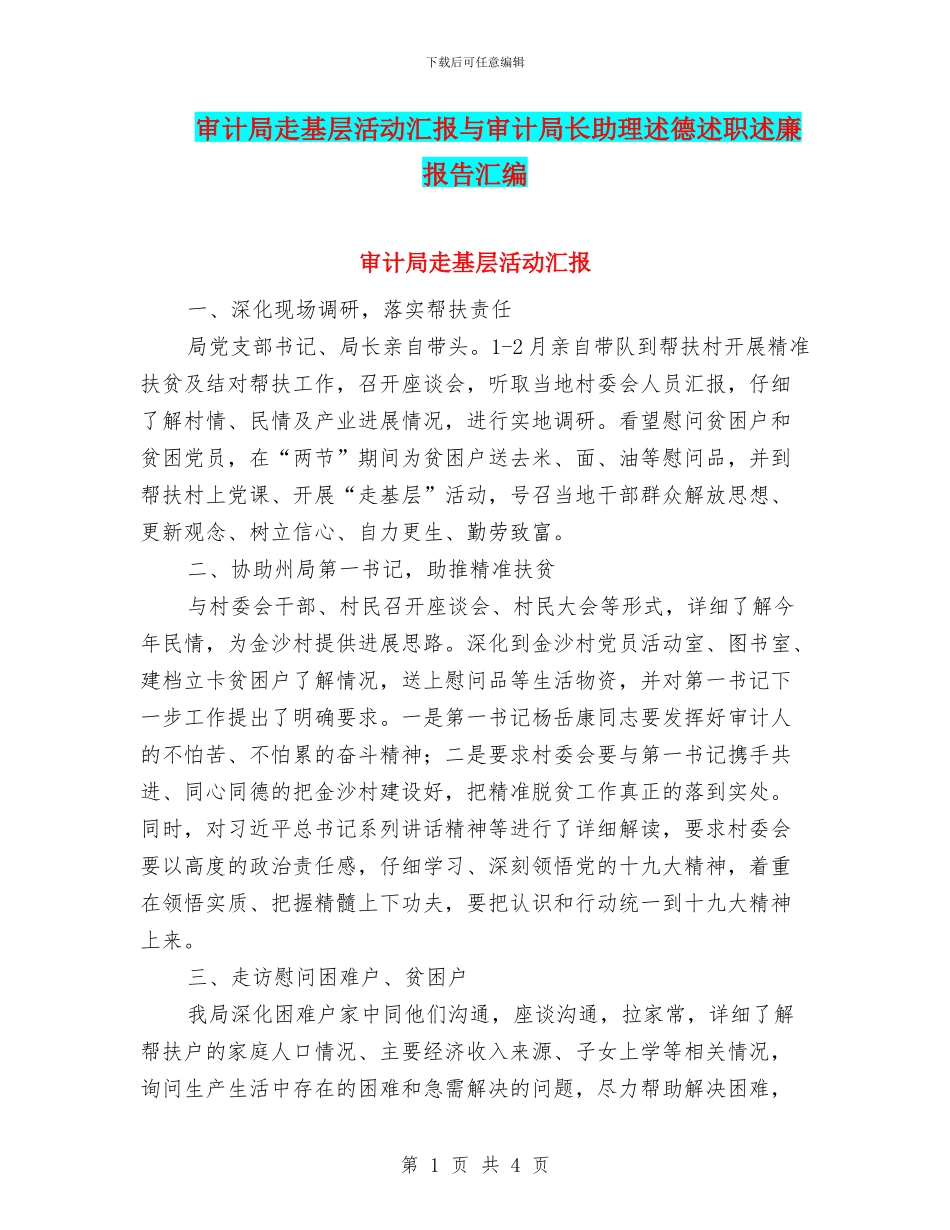 下载后可任意编辑

审计局走基层活动汇报与审计局长助理述德述职述廉报告汇编

审计局走基层活动汇报

一、深化现场调研，落实帮扶责任

局党支部书记、局长亲自带头。1-2月亲自带队到帮扶村开展精准扶贫及结对帮扶工作，召开座谈会，听取当地村委会人员汇报，仔细了解村情、民情及产业进展情况，进行实地调研。看望慰问贫困户和贫困党员，在“两节”期间为贫困户送去米、面、油等慰问品，并到帮扶村上党课、开展“走基层”活动，号召当地干部群众解放思想、更新观念、树立信心、自力更生、勤劳致富。

二、协助州局第一书记，助推精准扶贫

与村委会干部、村民召开座谈会、村民大会等形式，详细了解今年民情，为金沙村提供进展思路。深化到金沙村党员活动室、图书室、建档立卡贫困户了解情况，送上慰问品等生活物资，并对第一书记下一步工作提出了明确要求。一是第一书记杨岳康同志要发挥好审计人的不怕苦、不怕累的奋斗精神；二是要求村委会要与第一书记携手共进、同心同德的把金沙村建设好，把精准脱贫工作真正的落到实处。同时，对习近平总书记系列讲话精神等进行了详细解读，要求村委会要以高度的政治责任感，仔细学习、深刻领悟党的十九大精神，着重在领悟实质、把握精髓上下功夫，要把认识和行动统一到十九大精神上来。

三、走访慰问困难户、贫困户

我局深化困难户家中同他们沟通，座谈沟通，拉家常，详细了解帮扶户的家庭人口情况、主要经济收入来源、子女上学等相关情况，询问生产生活中存在的困难和急需解决的问题，尽力帮助解决困难，

第 1 页 共 4 页